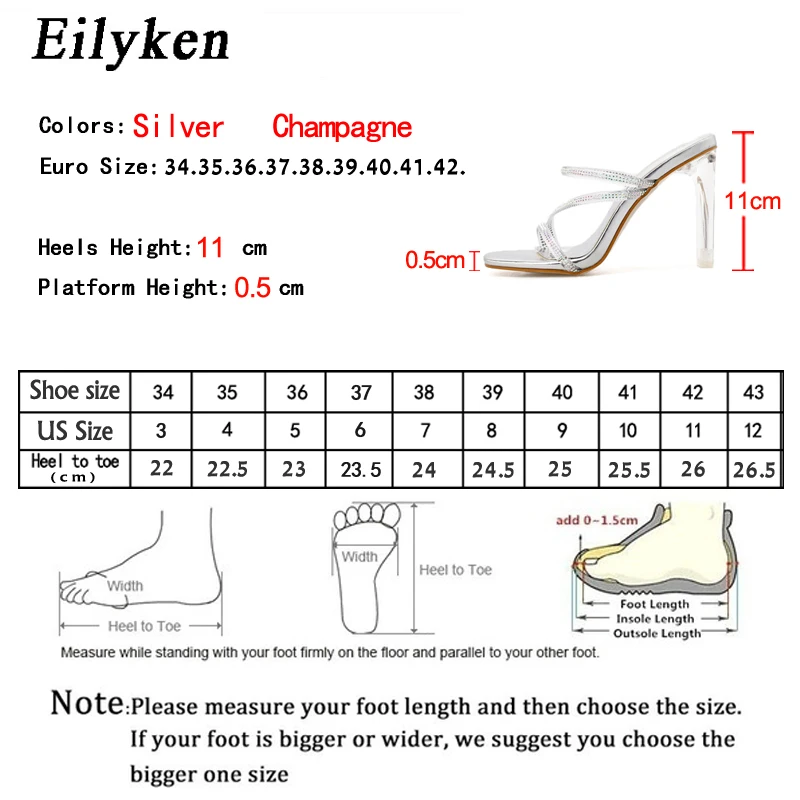 Eilyken

Colors: Silver Champagne

Euro Size: 34.35.36.37.38.39.40.41.42.

Heels Height: 11 cm

Platform Height: 0.5 cm

11cm

0.5cm

| Shoe size | 34 | 35 | 36 | 37 | 38 | 39 | 40 | 41 | 42 | 43 |
|---|---|---|---|---|---|---|---|---|---|---|
| US Size | 3 | 4 | 5 | 6 | 7 | 8 | 9 | 10 | 11 | 12 |
| Heel to toe (cm) | 22 | 22.5 | 23 | 23.5 | 24 | 24.5 | 25 | 25.5 | 26 | 26.5 |

Width

Heel to Toe

Width

Heel to Toe

add 0~1.5cm

Foot Length

Insole Length

Outsole Length

Measure while standing with your foot firmly on the floor and parallel to your other foot.

Note: Please measure your foot length and then choose the size. If your foot is bigger or wider, we suggest you choose the bigger one size